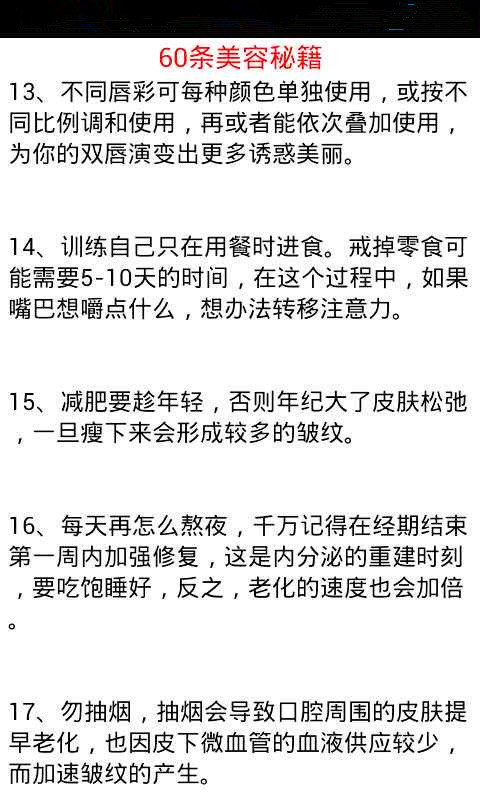 60条美容秘籍

13、不同唇彩可每种颜色单独使用，或按不同比例调和使用，再或者能依次叠加使用，为你的双唇演变出更多诱惑美丽。

14、训练自己只在用餐时进食。戒掉零食可能需要5-10天的时间，在这个过程中，如果嘴巴想嚼点什么，想办法转移注意力。

15、减肥要趁年轻，否则年纪大了皮肤松弛，一旦瘦下来会形成较多的皱纹。

16、每天再怎么熬夜，千万记得在经期结束第一周内加强修复，这是内分泌的重建时刻，要吃饱睡好，反之，老化的速度也会加倍。

17、勿抽烟，抽烟会导致口腔周围的皮肤提早老化，也因皮下微血管的血液供应较少，而加速皱纹的产生。